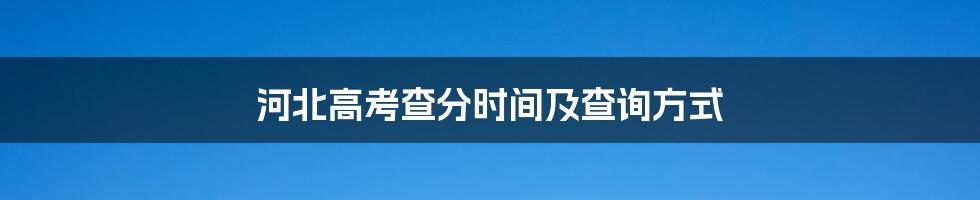 河北高考查分时间及查询方式